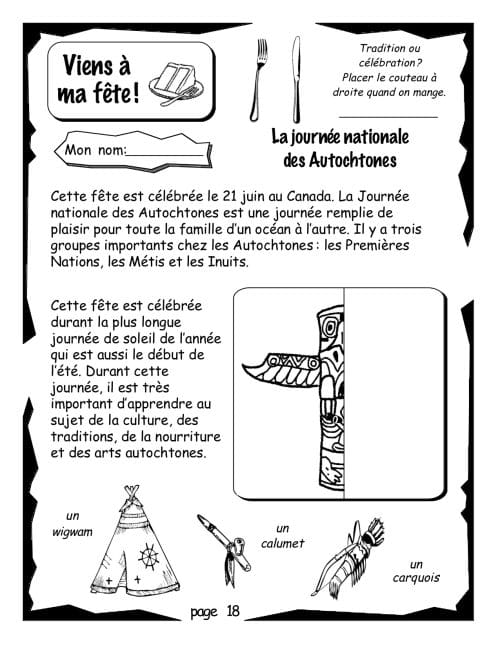 Viens à ma fête!

Tradition ou célébration?
Placer le couteau à droite quand on mange.

____

Mon nom:____

La journée nationale des Autochtones

Cette fête est célébrée le 21 juin au Canada. La Journée nationale des Autochtones est une journée remplie de plaisir pour toute la famille d'un océan à l'autre. Il y a trois groupes importants chez les Autochtones : les Premières Nations, les Métis et les Inuits.

Cette fête est célébrée durant la plus longue journée de soleil de l'année qui est aussi le début de l'été. Durant cette journée, il est très important d'apprendre au sujet de la culture, des traditions, de la nourriture et des arts autochtones.

un wigwam

un calumet

un carquois

page 18